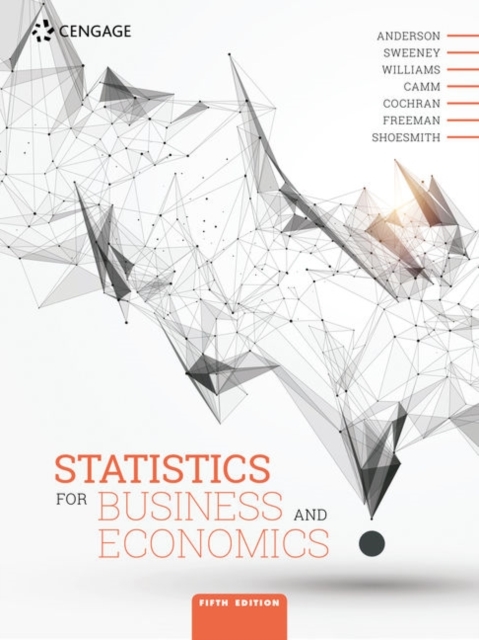 CENGAGE

ANDERSON
SWEENEY
WILLIAMS
CAMM
COCHRAN
FREEMAN
SHOESMITH

STATISTICS
FOR BUSINESS AND
ECONOMICS

FIFTH EDITION